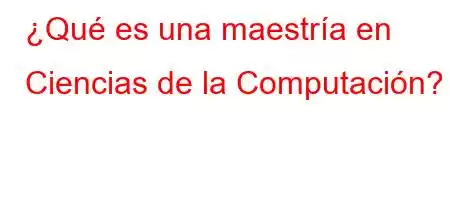 ¿Qué es una maestría en Ciencias de la Computación?